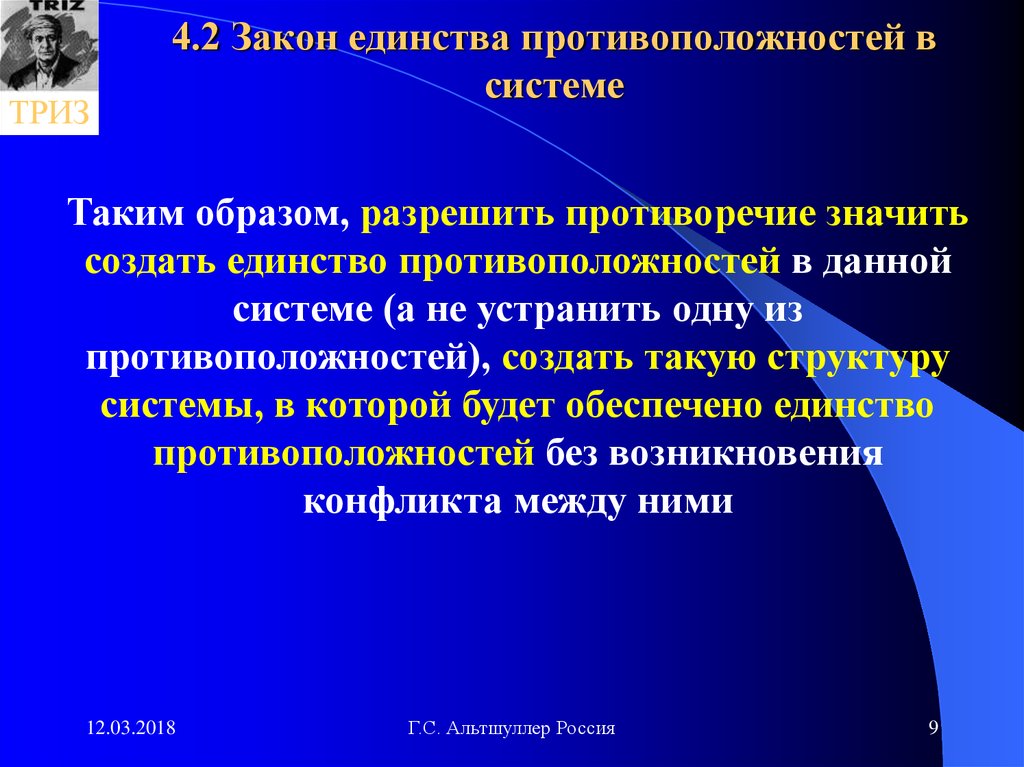 TRIZ

ТРИЗ

4.2 Закон единства противоположностей в системе

Таким образом, разрешить противоречие значить создать единство противоположностей в данной системе (а не устранить одну из противоположностей), создать такую структуру системы, в которой будет обеспечено единство противоположностей без возникновения конфликта между ними

12.03.2018

Г.С. Альтшуллер Россия

9